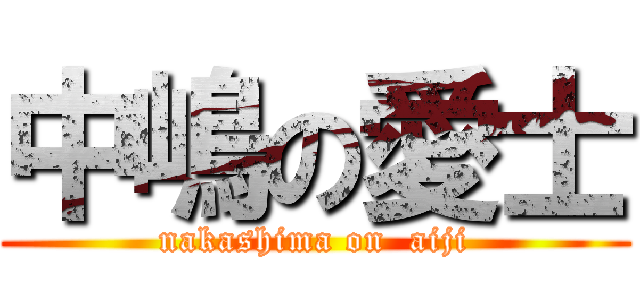 中嶋の愛士
nakashima on aiji